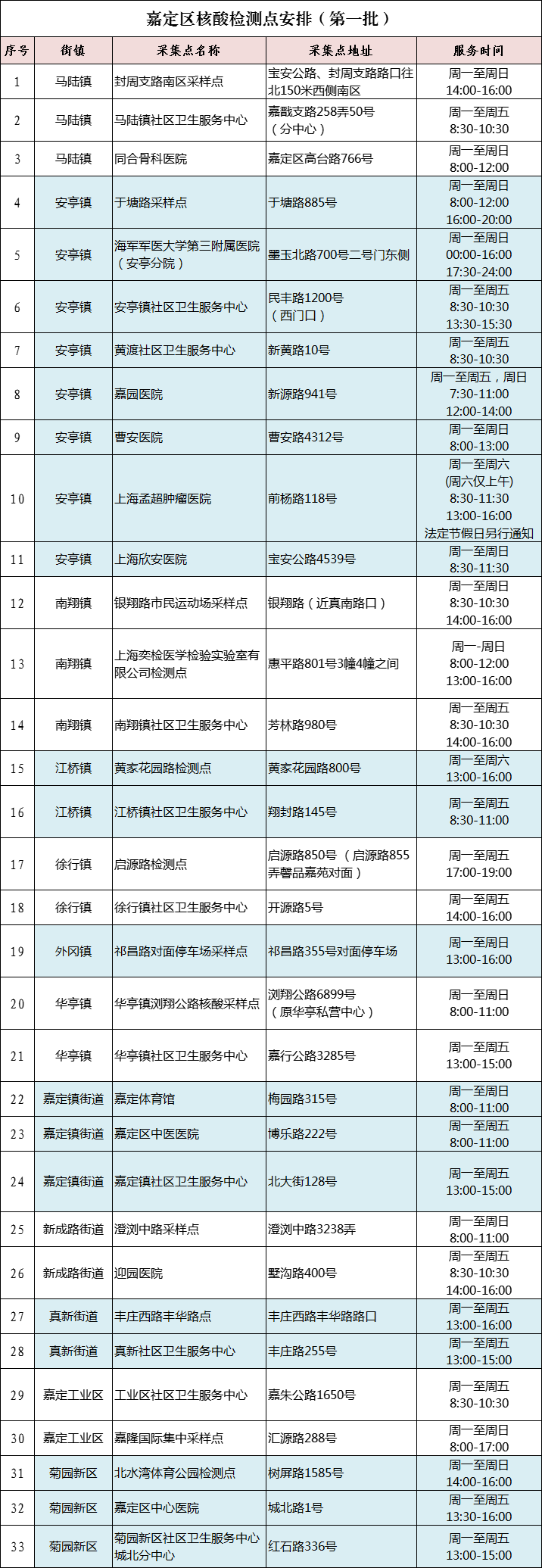 嘉定区核酸检测点安排（第一批）

| 序号 | 街镇 | 采集点名称 | 采集点地址 | 服务时间 |
|---|---|---|---|---|
| 1 | 马陆镇 | 封周支路南区采样点 | 宝安公路、封周支路路口往北150米西侧南区 | 周一至周日 14:00-16:00 |
| 2 | 马陆镇 | 马陆镇社区卫生服务中心 | 嘉戬支路258弄50号（分中心） | 周一至周五 8:30-10:30 |
| 3 | 马陆镇 | 同合骨科医院 | 嘉定区高台路766号 | 周一至周日 8:00-12:00 |
| 4 | 安亭镇 | 于塘路采样点 | 于塘路885号 | 周一至周日 8:00-12:00 16:00-20:00 |
| 5 | 安亭镇 | 海军军医大学第三附属医院（安亭分院） | 墨玉北路700号二号门东侧 | 周一至周日 00:00-16:00 17:30-24:00 |
| 6 | 安亭镇 | 安亭镇社区卫生服务中心 | 民丰路1200号（西门口） | 周一至周五 8:30-10:30 13:30-15:30 |
| 7 | 安亭镇 | 黄渡社区卫生服务中心 | 新黄路10号 | 周一至周五 8:30-10:30 |
| 8 | 安亭镇 | 嘉园医院 | 新源路941号 | 周一至周五，周日 7:30-11:00 12:00-14:00 |
| 9 | 安亭镇 | 曹安医院 | 曹安路4312号 | 周一至周日 8:00-13:00 |
| 10 | 安亭镇 | 上海孟超肿瘤医院 | 前杨路118号 | 周一至周六 (周六仅上午) 8:30-11:30 13:00-16:00 法定节假日另行通知 |
| 11 | 安亭镇 | 上海欣安医院 | 宝安公路4539号 | 周一至周日 8:30-11:30 |
| 12 | 南翔镇 | 银翔路市民运动场采样点 | 银翔路（近真南路口） | 周一至周日 8:30-10:30 14:00-16:00 |
| 13 | 南翔镇 | 上海奕检医学检验实验室有限公司检测点 | 惠平路801号3幢4幢之间 | 周一-周日 8:00-12:00 13:00-16:00 |
| 14 | 南翔镇 | 南翔镇社区卫生服务中心 | 芳林路980号 | 周一至周五 8:30-10:30 14:00-16:00 |
| 15 | 江桥镇 | 黄家花园路检测点 | 黄家花园路800号 | 周一至周六 13:00-16:00 |
| 16 | 江桥镇 | 江桥镇社区卫生服务中心 | 翔封路145号 | 周一至周五 8:30-11:00 |
| 17 | 徐行镇 | 启源路检测点 | 启源路850号（启源路855弄馨品嘉苑对面） | 周一至周五 17:00-19:00 |
| 18 | 徐行镇 | 徐行镇社区卫生服务中心 | 开源路5号 | 周一至周五 14:00-16:00 |
| 19 | 外冈镇 | 祁昌路对面停车场采样点 | 祁昌路355号对面停车场 | 周一至周日 13:00-16:00 |
| 20 | 华亭镇 | 华亭镇浏翔公路核酸采样点 | 浏翔公路6899号（原华亭私营中心） | 周一至周日 8:00-11:00 |
| 21 | 华亭镇 | 华亭镇社区卫生服务中心 | 嘉行公路3285号 | 周一至周五 13:00-15:00 |
| 22 | 嘉定镇街道 | 嘉定体育馆 | 梅园路315号 | 周一至周日 8:00-11:00 |
| 23 | 嘉定镇街道 | 嘉定区中医医院 | 博乐路222号 | 周一至周五 8:00-11:00 |
| 24 | 嘉定镇街道 | 嘉定镇社区卫生服务中心 | 北大街128号 | 周一至周五 13:00-15:00 |
| 25 | 新成路街道 | 澄浏中路采样点 | 澄浏中路3238弄 | 周一至周日 8:00-11:00 |
| 26 | 新成路街道 | 迎园医院 | 墅沟路400号 | 周一至周五 8:30-10:30 14:00-16:00 |
| 27 | 真新街道 | 丰庄西路丰华路点 | 丰庄西路丰华路路口 | 周一至周五 13:00-16:00 |
| 28 | 真新街道 | 真新社区卫生服务中心 | 丰庄路255号 | 周一至周五 13:00-15:00 |
| 29 | 嘉定工业区 | 工业区社区卫生服务中心 | 嘉朱公路1650号 | 周一至周五 8:30-10:30 |
| 30 | 嘉定工业区 | 嘉隆国际集中采样点 | 汇源路288号 | 周一至周日 8:00-17:00 |
| 31 | 菊园新区 | 北水湾体育公园检测点 | 树屏路1585号 | 周一至周日 14:00-16:00 |
| 32 | 菊园新区 | 嘉定区中心医院 | 城北路1号 | 周一至周五 13:30-16:00 |
| 33 | 菊园新区 | 菊园新区社区卫生服务中心城北分中心 | 红石路336号 | 周一至周五 13:00-15:00 |